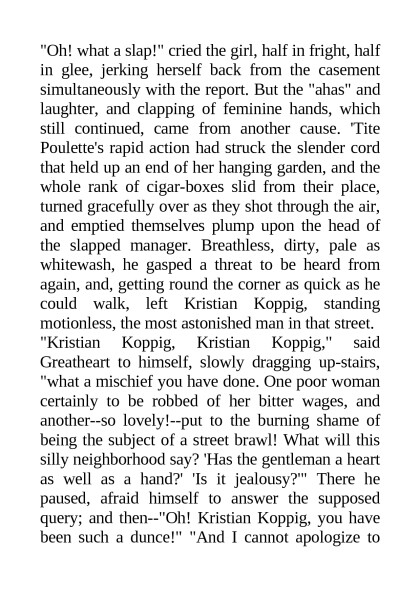 "Oh! what a slap!" cried the girl, half in fright, half in glee, jerking herself back from the casement simultaneously with the report. But the "ahas" and laughter, and clapping of feminine hands, which still continued, came from another cause. 'Tite Poulette's rapid action had struck the slender cord that held up an end of her hanging garden, and the whole rank of cigar-boxes slid from their place, turned gracefully over as they shot through the air, and emptied themselves plump upon the head of the slapped manager. Breathless, dirty, pale as whitewash, he gasped a threat to be heard from again, and, getting round the corner as quick as he could walk, left Kristian Koppig, standing motionless, the most astonished man in that street.

"Kristian Koppig, Kristian Koppig," said Greatheart to himself, slowly dragging up-stairs, "what a mischief you have done. One poor woman certainly to be robbed of her bitter wages, and another--so lovely!--put to the burning shame of being the subject of a street brawl! What will this silly neighborhood say? 'Has the gentleman a heart as well as a hand?' 'Is it jealousy?'" There he paused, afraid himself to answer the supposed query; and then--"Oh! Kristian Koppig, you have been such a dunce!" "And I cannot apologize to